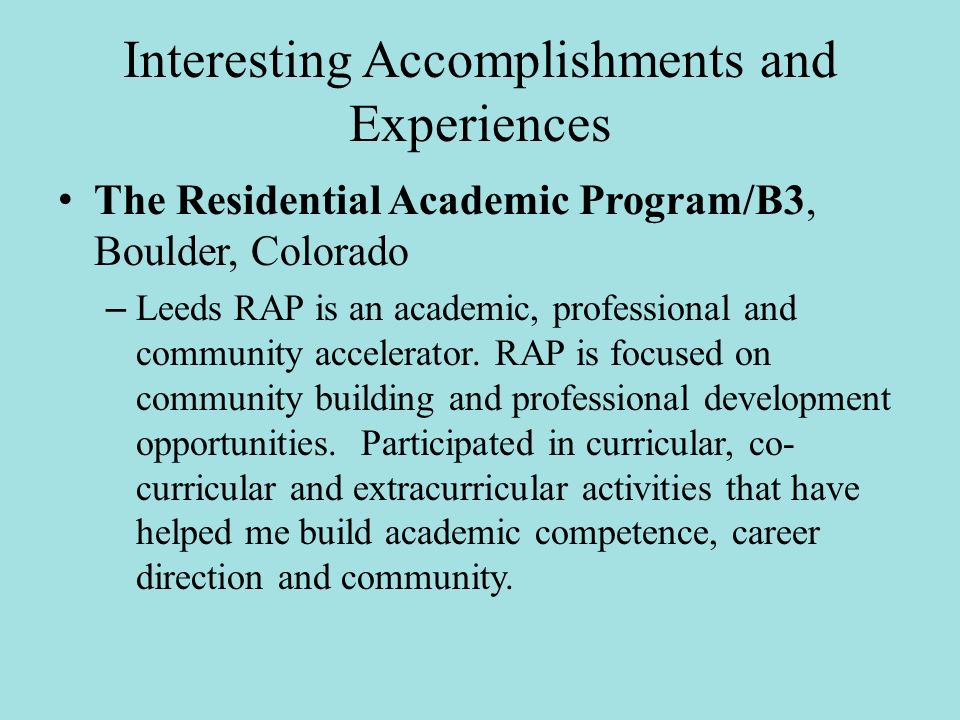 Interesting Accomplishments and Experiences

• The Residential Academic Program/B3, Boulder, Colorado

– Leeds RAP is an academic, professional and community accelerator. RAP is focused on community building and professional development opportunities. Participated in curricular, co-curricular and extracurricular activities that have helped me build academic competence, career direction and community.